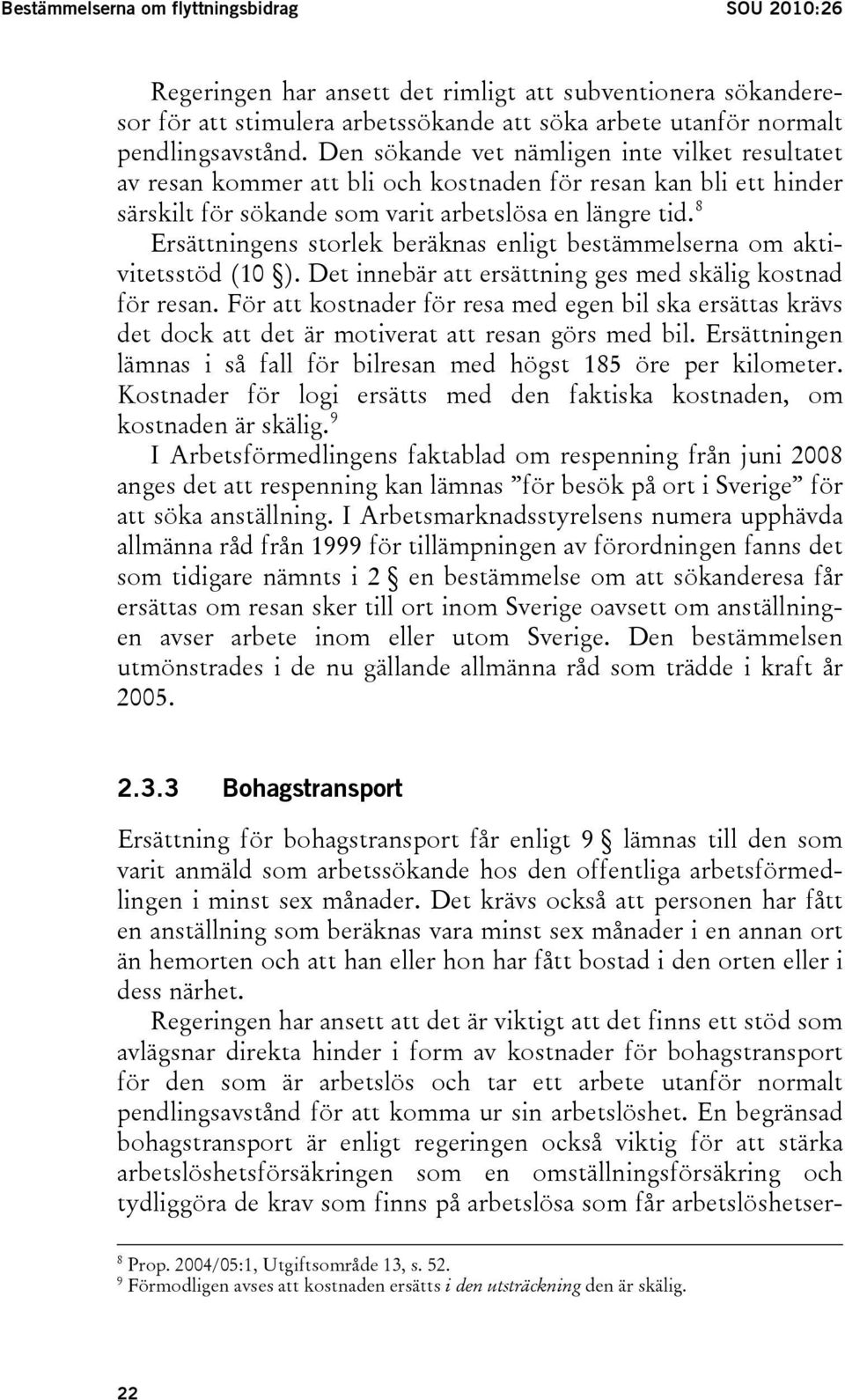 Bestämmelserna om flyttningsbidrag SOU 2010:26

Regeringen har ansett det rimligt att subventionera sökanderesor för att stimulera arbetssökande att söka arbete utanför normalt pendlingsavstånd. Den sökande vet nämligen inte vilket resultatet av resan kommer att bli och kostnaden för resan kan bli ett hinder särskilt för sökande som varit arbetslösa en längre tid.$^8$

Ersättningens storlek beräknas enligt bestämmelserna om aktivitetsstöd (10 §). Det innebär att ersättning ges med skälig kostnad för resan. För att kostnader för resa med egen bil ska ersättas krävs det dock att det är motiverat att resan görs med bil. Ersättningen lämnas i så fall för bilresan med högst 185 öre per kilometer. Kostnader för logi ersätts med den faktiska kostnaden, om kostnaden är skälig.$^9$

I Arbetsförmedlingens faktablad om respenning från juni 2008 anges det att respenning kan lämnas ”för besök på ort i Sverige” för att söka anställning. I Arbetsmarknadsstyrelsens numera upphävda allmänna råd från 1999 för tillämpningen av förordningen fanns det som tidigare nämnts i 2 § en bestämmelse om att sökanderesa får ersättas om resan sker till ort inom Sverige oavsett om anställningen avser arbete inom eller utom Sverige. Den bestämmelsen utmönstrades i de nu gällande allmänna råd som trädde i kraft år 2005.

2.3.3 Bohagstransport

Ersättning för bohagstransport får enligt 9 § lämnas till den som varit anmäld som arbetssökande hos den offentliga arbetsförmedlingen i minst sex månader. Det krävs också att personen har fått en anställning som beräknas vara minst sex månader i en annan ort än hemorten och att han eller hon har fått bostad i den orten eller i dess närhet.

Regeringen har ansett att det är viktigt att det finns ett stöd som avlägsnar direkta hinder i form av kostnader för bohagstransport för den som är arbetslös och tar ett arbete utanför normalt pendlingsavstånd för att komma ur sin arbetslöshet. En begränsad bohagstransport är enligt regeringen också viktig för att stärka arbetslöshetsförsäkringen som en omställningsförsäkring och tydliggöra de krav som finns på arbetslösa som får arbetslöshetser-

$^8$ Prop. 2004/05:1, Utgiftsområde 13, s. 52.
$^9$ Förmodligen avses att kostnaden ersätts i den utsträckning den är skälig.

22